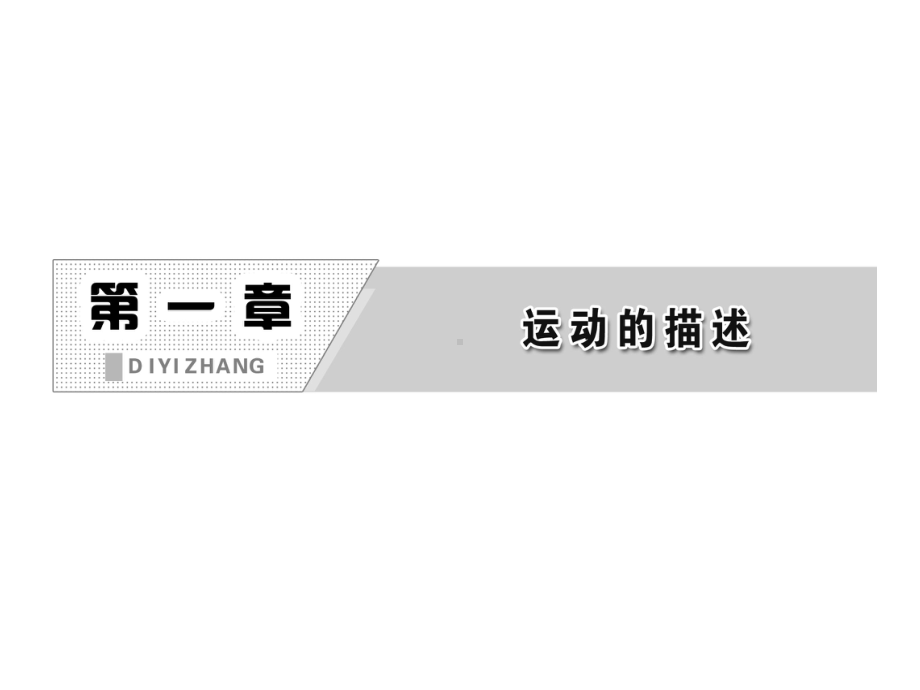 第一章
DIYIZHANG

运动的描述